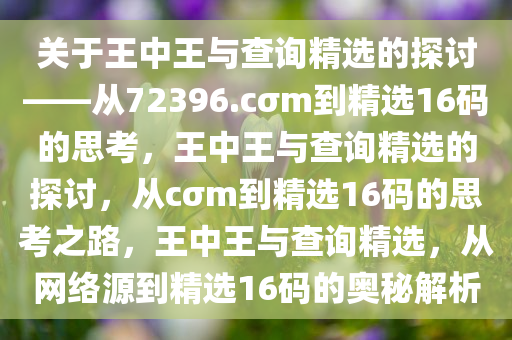 关于王中王与查询精选的探讨——从72396.cσm到精选16码的思考，王中王与查询精选的探讨，从cσm到精选16码的思考之路，王中王与查询精选，从网络源到精选16码的奥秘解析